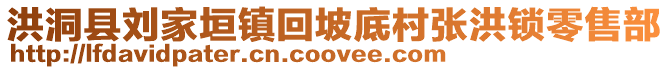 洪洞县刘家垣镇回坡底村张洪锁零售部
http://lfdavidpater.cn.coovee.com